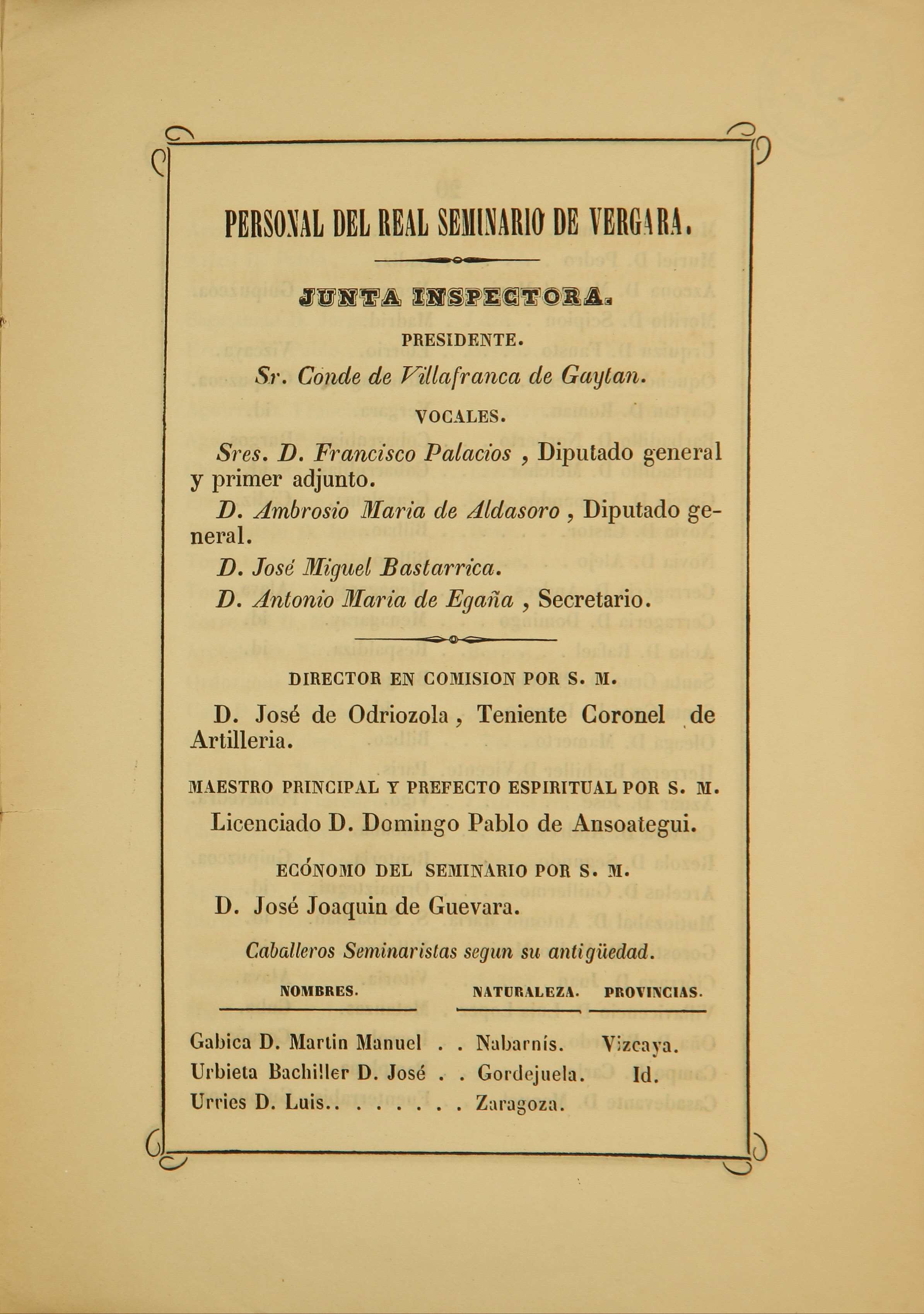 PERSONAL DEL REAL SEMINARIO DE VERGARA.

JUNTA INSPECTORA.

PRESIDENTE.

Sr. Conde de Villafranca de Gaytan.

VOCALES.

Sres. D. Francisco Palacios, Diputado general y primer adjunto.

D. Ambrosio Maria de Aldasoro, Diputado general.

D. José Miguel Bastarrica.

D. Antonio Maria de Egaña, Secretario.

DIRECTOR EN COMISION POR S. M.

D. José de Odriozola, Teniente Coronel de Artilleria.

MAESTRO PRINCIPAL Y PREFECTO ESPIRITUAL POR S. M.

Licenciado D. Domingo Pablo de Ansoategui.

ECÓNOMO DEL SEMINARIO POR S. M.

D. José Joaquin de Guevara.

Caballeros Seminaristas segun su antigüedad.

| NOMBRES. | NATURALEZA. | PROVINCIAS. |
|---|---|---|
| Gabica D. Martin Manuel . . | Nabarnís. | Vizcaya. |
| Urbieta Bachiller D. José . . | Gordejuela. | Id. |
| Urries D. Luis.. . . . . . . . | Zaragoza. | |